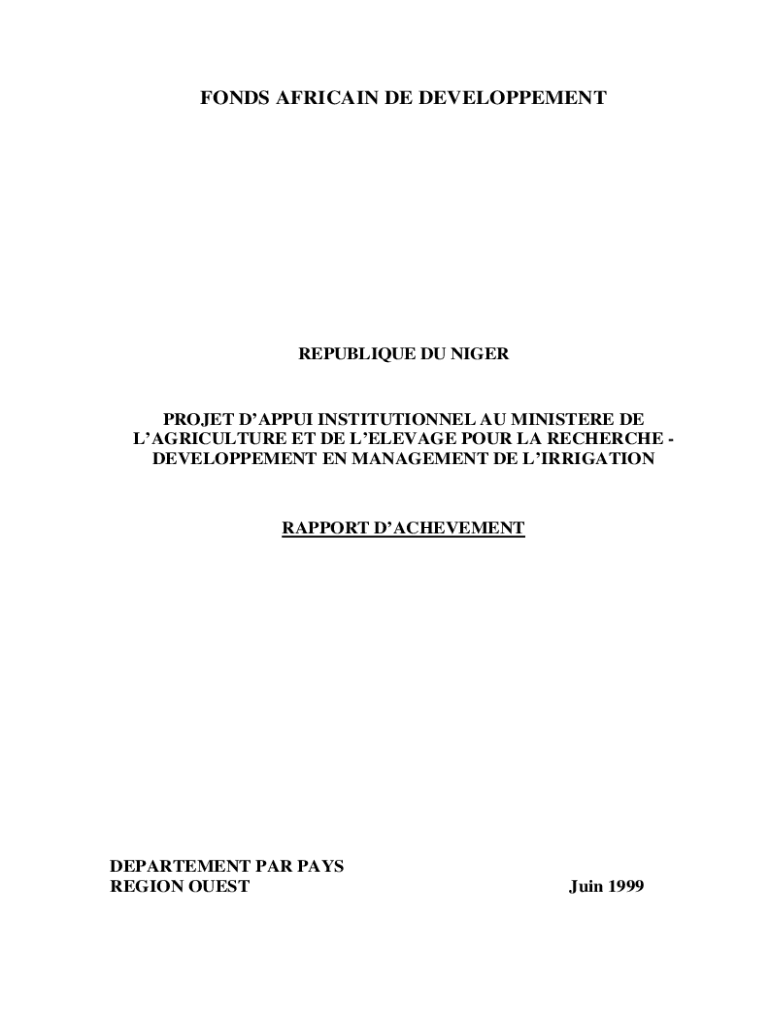 FONDS AFRICAIN DE DEVELOPPEMENT

REPUBLIQUE DU NIGER

PROJET D'APPUI INSTITUTIONNEL AU MINISTERE DE L'AGRICULTURE ET DE L'ELEVAGE POUR LA RECHERCHE - DEVELOPPEMENT EN MANAGEMENT DE L'IRRIGATION

RAPPORT D'ACHEVEMENT

DEPARTEMENT PAR PAYS
REGION OUEST

Juin 1999